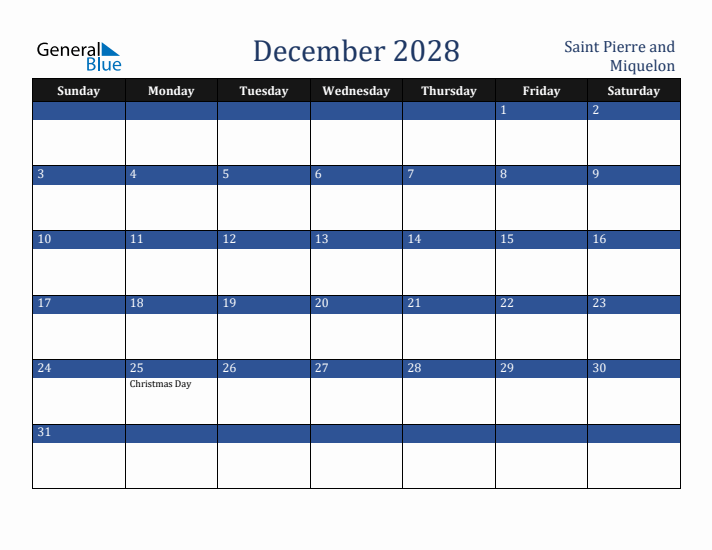 General Blue

December 2028

Saint Pierre and Miquelon

| Sunday | Monday | Tuesday | Wednesday | Thursday | Friday | Saturday |
|---|---|---|---|---|---|---|
| | | | | | 1 | 2 |
| 3 | 4 | 5 | 6 | 7 | 8 | 9 |
| 10 | 11 | 12 | 13 | 14 | 15 | 16 |
| 17 | 18 | 19 | 20 | 21 | 22 | 23 |
| 24 | 25 Christmas Day | 26 | 27 | 28 | 29 | 30 |
| 31 | | | | | | |